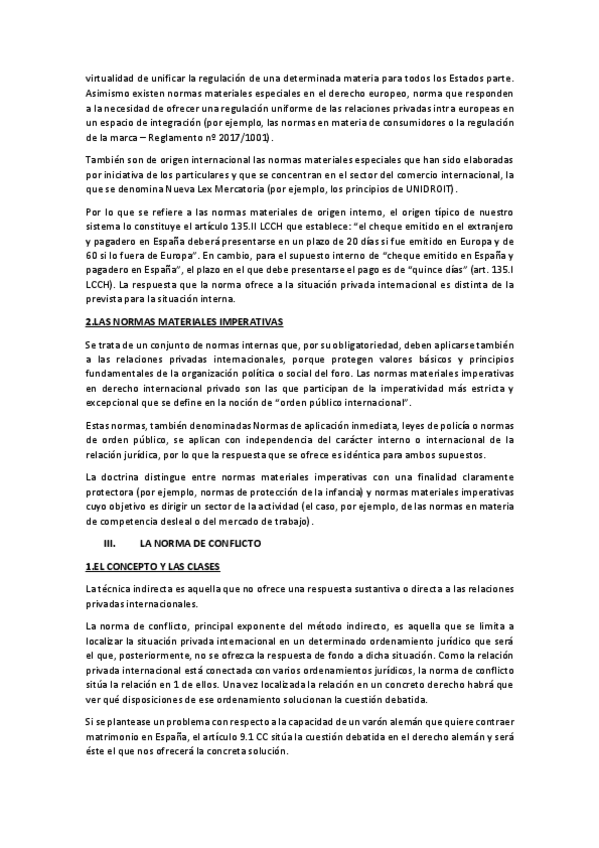 virtualidad de unificar la regulación de una determinada materia para todos los Estados parte. Asimismo existen normas materiales especiales en el derecho europeo, norma que responden a la necesidad de ofrecer una regulación uniforme de las relaciones privadas intra europeas en un espacio de integración (por ejemplo, las normas en materia de consumidores o la regulación de la marca – Reglamento nº 2017/1001).

También son de origen internacional las normas materiales especiales que han sido elaboradas por iniciativa de los particulares y que se concentran en el sector del comercio internacional, la que se denomina Nueva Lex Mercatoria (por ejemplo, los principios de UNIDROIT).

Por lo que se refiere a las normas materiales de origen interno, el origen típico de nuestro sistema lo constituye el artículo 135.II LCCH que establece: "el cheque emitido en el extranjero y pagadero en España deberá presentarse en un plazo de 20 días si fue emitido en Europa y de 60 si lo fuera de Europa". En cambio, para el supuesto interno de "cheque emitido en España y pagadero en España", el plazo en el que debe presentarse el pago es de "quince días" (art. 135.I LCCH). La respuesta que la norma ofrece a la situación privada internacional es distinta de la prevista para la situación interna.

2.LAS NORMAS MATERIALES IMPERATIVAS

Se trata de un conjunto de normas internas que, por su obligatoriedad, deben aplicarse también a las relaciones privadas internacionales, porque protegen valores básicos y principios fundamentales de la organización política o social del foro. Las normas materiales imperativas en derecho internacional privado son las que participan de la imperatividad más estricta y excepcional que se define en la noción de "orden público internacional".

Estas normas, también denominadas Normas de aplicación inmediata, leyes de policía o normas de orden público, se aplican con independencia del carácter interno o internacional de la relación jurídica, por lo que la respuesta que se ofrece es idéntica para ambos supuestos.

La doctrina distingue entre normas materiales imperativas con una finalidad claramente protectora (por ejemplo, normas de protección de la infancia) y normas materiales imperativas cuyo objetivo es dirigir un sector de la actividad (el caso, por ejemplo, de las normas en materia de competencia desleal o del mercado de trabajo).

III. LA NORMA DE CONFLICTO

1.EL CONCEPTO Y LAS CLASES

La técnica indirecta es aquella que no ofrece una respuesta sustantiva o directa a las relaciones privadas internacionales.

La norma de conflicto, principal exponente del método indirecto, es aquella que se limita a localizar la situación privada internacional en un determinado ordenamiento jurídico que será el que, posteriormente, no se ofrezca la respuesta de fondo a dicha situación. Como la relación privada internacional está conectada con varios ordenamientos jurídicos, la norma de conflicto sitúa la relación en 1 de ellos. Una vez localizada la relación en un concreto derecho habrá que ver qué disposiciones de ese ordenamiento solucionan la cuestión debatida.

Si se plantease un problema con respecto a la capacidad de un varón alemán que quiere contraer matrimonio en España, el artículo 9.1 CC sitúa la cuestión debatida en el derecho alemán y será éste el que nos ofrecerá la concreta solución.